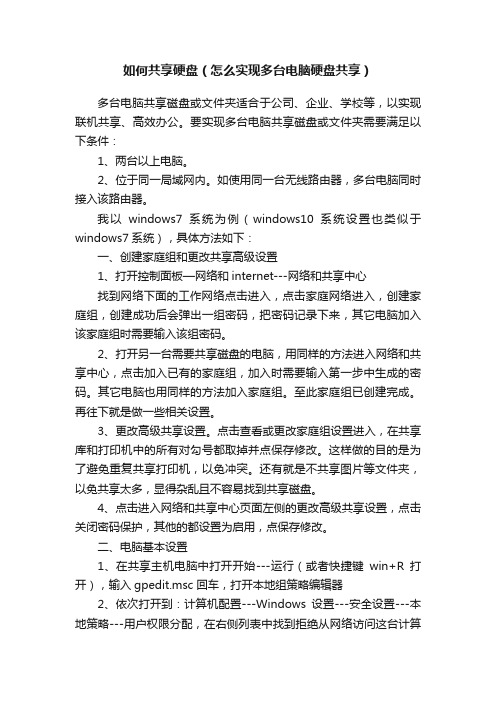 如何共享硬盘（怎么实现多台电脑硬盘共享）

多台电脑共享磁盘或文件夹适合于公司、企业、学校等，以实现联机共享、高效办公。要实现多台电脑共享磁盘或文件夹需要满足以下条件：

1、两台以上电脑。

2、位于同一局域网内。如使用同一台无线路由器，多台电脑同时接入该路由器。

我以 windows7 系统为例（windows10 系统设置也类似于 windows7 系统），具体方法如下：

一、创建家庭组和更改共享高级设置

1、打开控制面板—网络和 internet---网络和共享中心

找到网络下面的工作网络点击进入，点击家庭网络进入，创建家庭组，创建成功后会弹出一组密码，把密码记录下来，其它电脑加入该家庭组时需要输入该组密码。

2、打开另一台需要共享磁盘的电脑，用同样的方法进入网络和共享中心，点击加入已有的家庭组，加入时需要输入第一步中生成的密码。其它电脑也用同样的方法加入家庭组。至此家庭组已创建完成。再往下就是做一些相关设置。

3、更改高级共享设置。点击查看或更改家庭组设置进入，在共享库和打印机中的所有对勾号都取掉并点保存修改。这样做的目的是为了避免重复共享打印机，以免冲突。还有就是不共享图片等文件夹，以免共享太多，显得杂乱且不容易找到共享磁盘。

4、点击进入网络和共享中心页面左侧的更改高级共享设置，点击关闭密码保护，其他的都设置为启用，点保存修改。

二、电脑基本设置

1、在共享主机电脑中打开开始---运行（或者快捷键 win+R 打开），输入 gpedit.msc 回车，打开本地组策略编辑器

2、依次打开到：计算机配置---Windows 设置---安全设置---本地策略---用户权限分配，在右侧列表中找到拒绝从网络访问这台计算